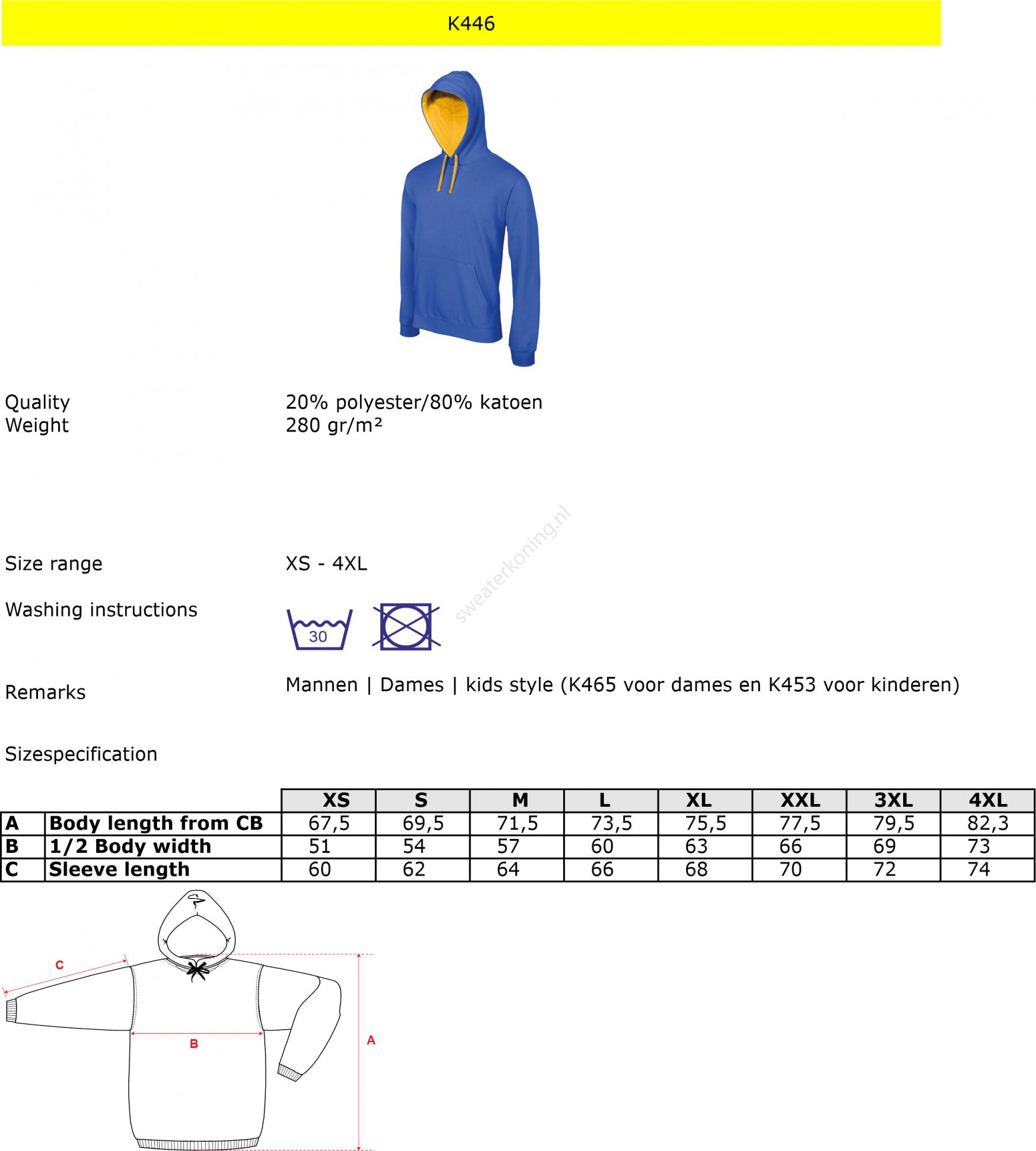 K446

Quality 20% polyester/80% katoen
Weight 280 gr/m²

sweaterkoning.nl

Size range XS - 4XL

Washing instructions

30

Remarks Mannen | Dames | kids style (K465 voor dames en K453 voor kinderen)

Sizespecification

| | | XS | S | M | L | XL | XXL | 3XL | 4XL |
|---|---|---|---|---|---|---|---|---|---|
| A | Body length from CB | 67,5 | 69,5 | 71,5 | 73,5 | 75,5 | 77,5 | 79,5 | 82,3 |
| B | 1/2 Body width | 51 | 54 | 57 | 60 | 63 | 66 | 69 | 73 |
| C | Sleeve length | 60 | 62 | 64 | 66 | 68 | 70 | 72 | 74 |

C
B
A